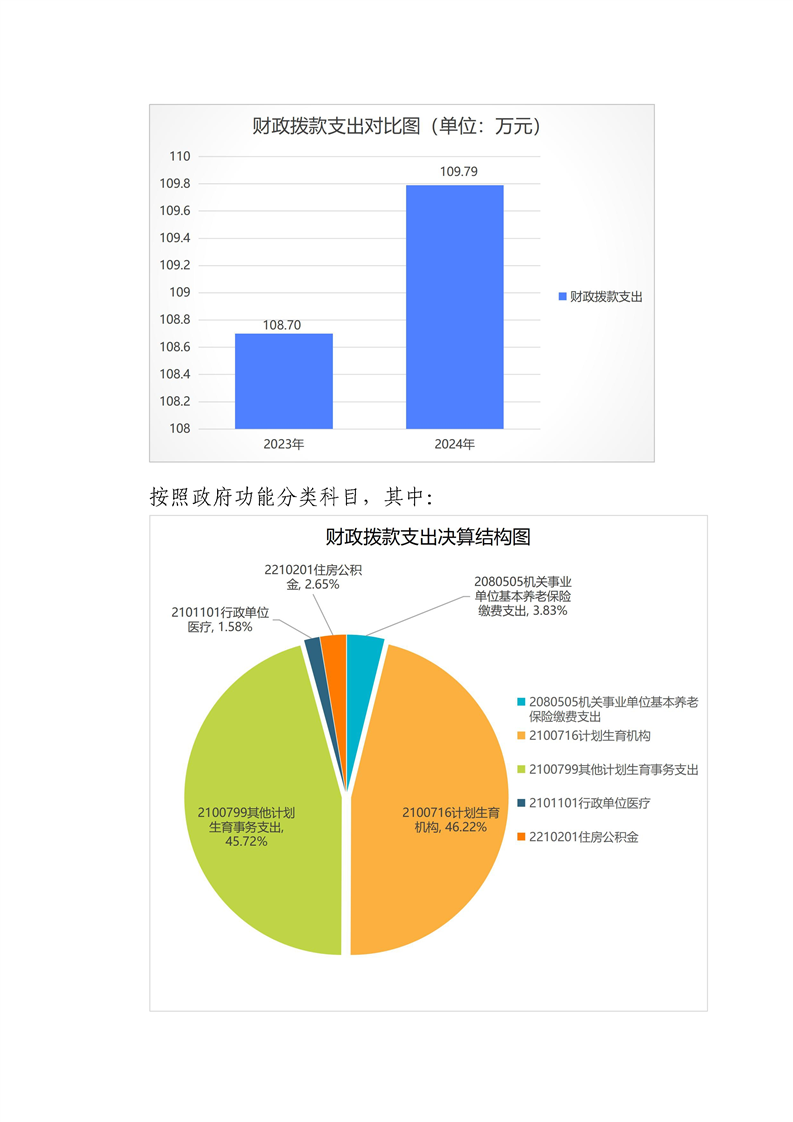 财政拨款支出对比图（单位：万元）

110
109.8
109.6
109.4
109.2
109
108.8
108.6
108.4
108.2
108

108.70
109.79

2023年
2024年

财政拨款支出

按照政府功能分类科目，其中：

财政拨款支出决算结构图

2210201住房公积金, 2.65%

2101101行政单位医疗, 1.58%

2080505机关事业单位基本养老保险缴费支出, 3.83%

2100799其他计划生育事务支出, 45.72%

2100716计划生育机构, 46.22%

2080505机关事业单位基本养老保险缴费支出
2100716计划生育机构
2100799其他计划生育事务支出
2101101行政单位医疗
2210201住房公积金